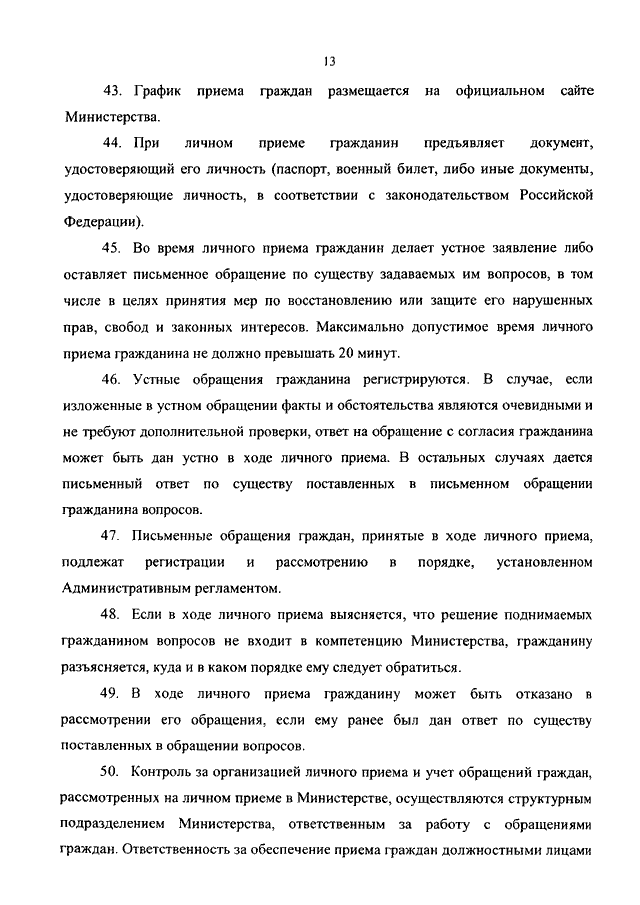 13

43. График приема граждан размещается на официальном сайте Министерства.

44. При личном приеме гражданин предъявляет документ, удостоверяющий его личность (паспорт, военный билет, либо иные документы, удостоверяющие личность, в соответствии с законодательством Российской Федерации).

45. Во время личного приема гражданин делает устное заявление либо оставляет письменное обращение по существу задаваемых им вопросов, в том числе в целях принятия мер по восстановлению или защите его нарушенных прав, свобод и законных интересов. Максимально допустимое время личного приема гражданина не должно превышать 20 минут.

46. Устные обращения гражданина регистрируются. В случае, если изложенные в устном обращении факты и обстоятельства являются очевидными и не требуют дополнительной проверки, ответ на обращение с согласия гражданина может быть дан устно в ходе личного приема. В остальных случаях дается письменный ответ по существу поставленных в письменном обращении гражданина вопросов.

47. Письменные обращения граждан, принятые в ходе личного приема, подлежат регистрации и рассмотрению в порядке, установленном Административным регламентом.

48. Если в ходе личного приема выясняется, что решение поднимаемых гражданином вопросов не входит в компетенцию Министерства, гражданину разъясняется, куда и в каком порядке ему следует обратиться.

49. В ходе личного приема гражданину может быть отказано в рассмотрении его обращения, если ему ранее был дан ответ по существу поставленных в обращении вопросов.

50. Контроль за организацией личного приема и учет обращений граждан, рассмотренных на личном приеме в Министерстве, осуществляются структурным подразделением Министерства, ответственным за работу с обращениями граждан. Ответственность за обеспечение приема граждан должностными лицами